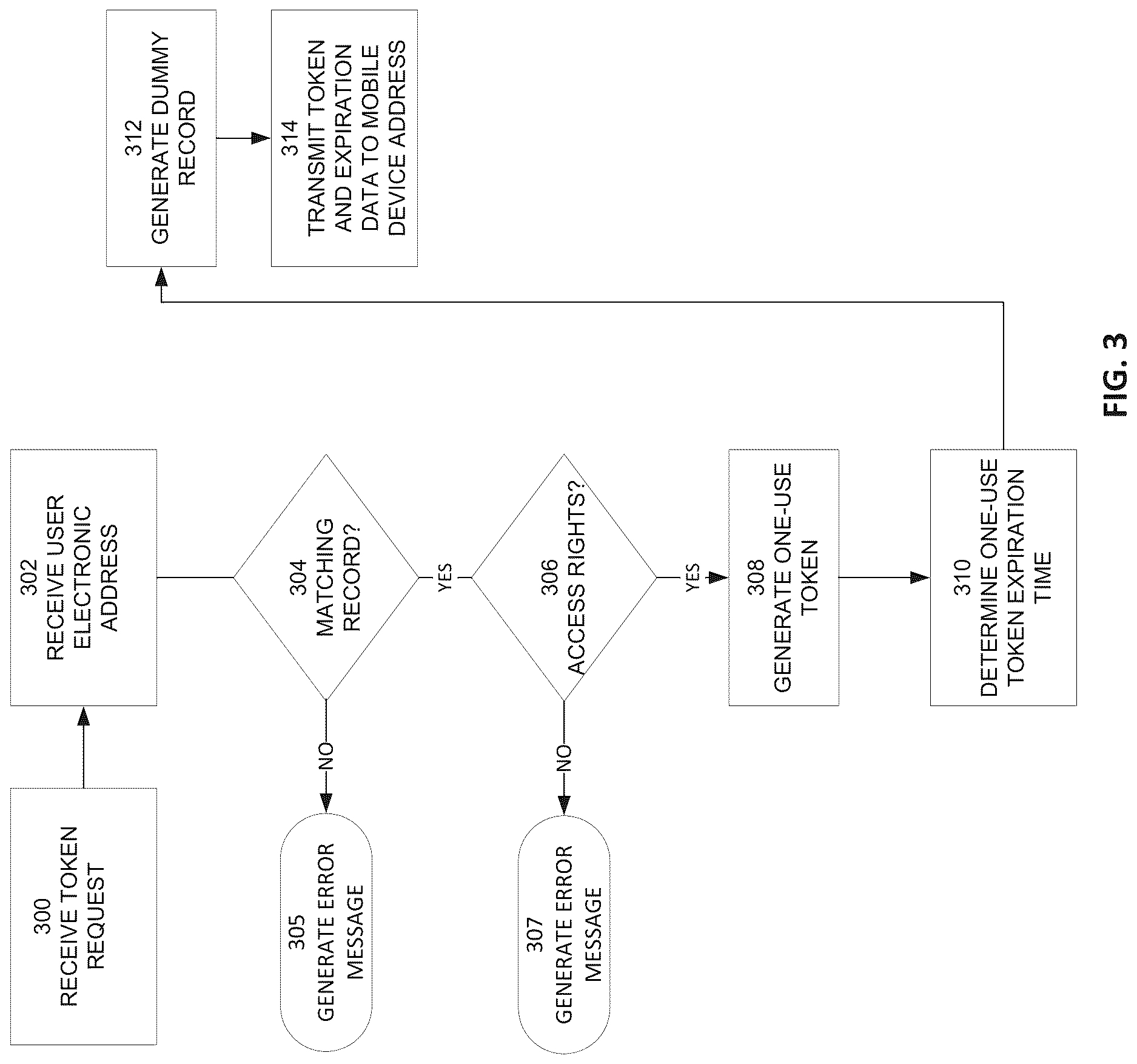 300
RECEIVE TOKEN REQUEST

302
RECEIVE USER ELECTRONIC ADDRESS

304
MATCHING RECORD?

NO

305
GENERATE ERROR MESSAGE

YES

306
ACCESS RIGHTS?

NO

307
GENERATE ERROR MESSAGE

YES

308
GENERATE ONE-USE TOKEN

310
DETERMINE ONE-USE TOKEN EXPIRATION TIME

312
GENERATE DUMMY RECORD

314
TRANSMIT TOKEN AND EXPIRATION DATA TO MOBILE DEVICE ADDRESS

FIG. 3